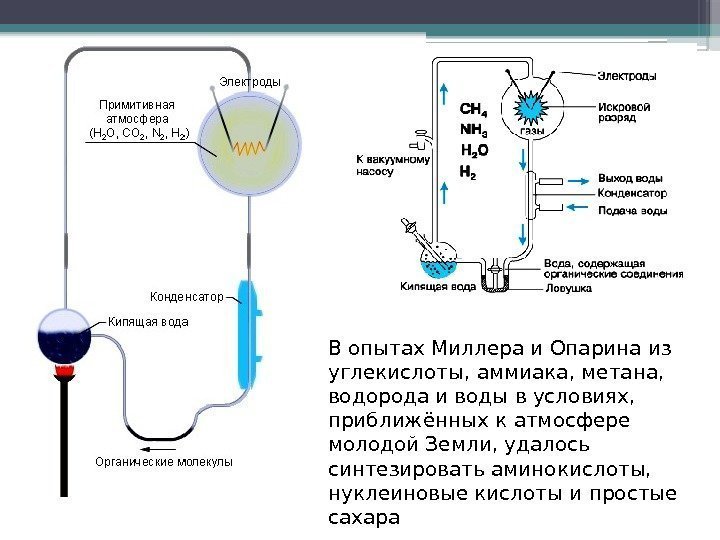 Электроды

Примитивная атмосфера ($H_2O$, $CO_2$, $N_2$, $H_2$)

Конденсатор

Кипящая вода

Органические молекулы

Электроды

Искровой разряд

газы

$CH_4$
$NH_3$
$H_2O$
$H_2$

К вакуумному насосу

Выход воды

Конденсатор

Подача воды

Вода, содержащая органические соединения

Кипящая вода

Ловушка

В опытах Миллера и Опарина из углекислоты, аммиака, метана, водорода и воды в условиях, приближённых к атмосфере молодой Земли, удалось синтезировать аминокислоты, нуклеиновые кислоты и простые сахара